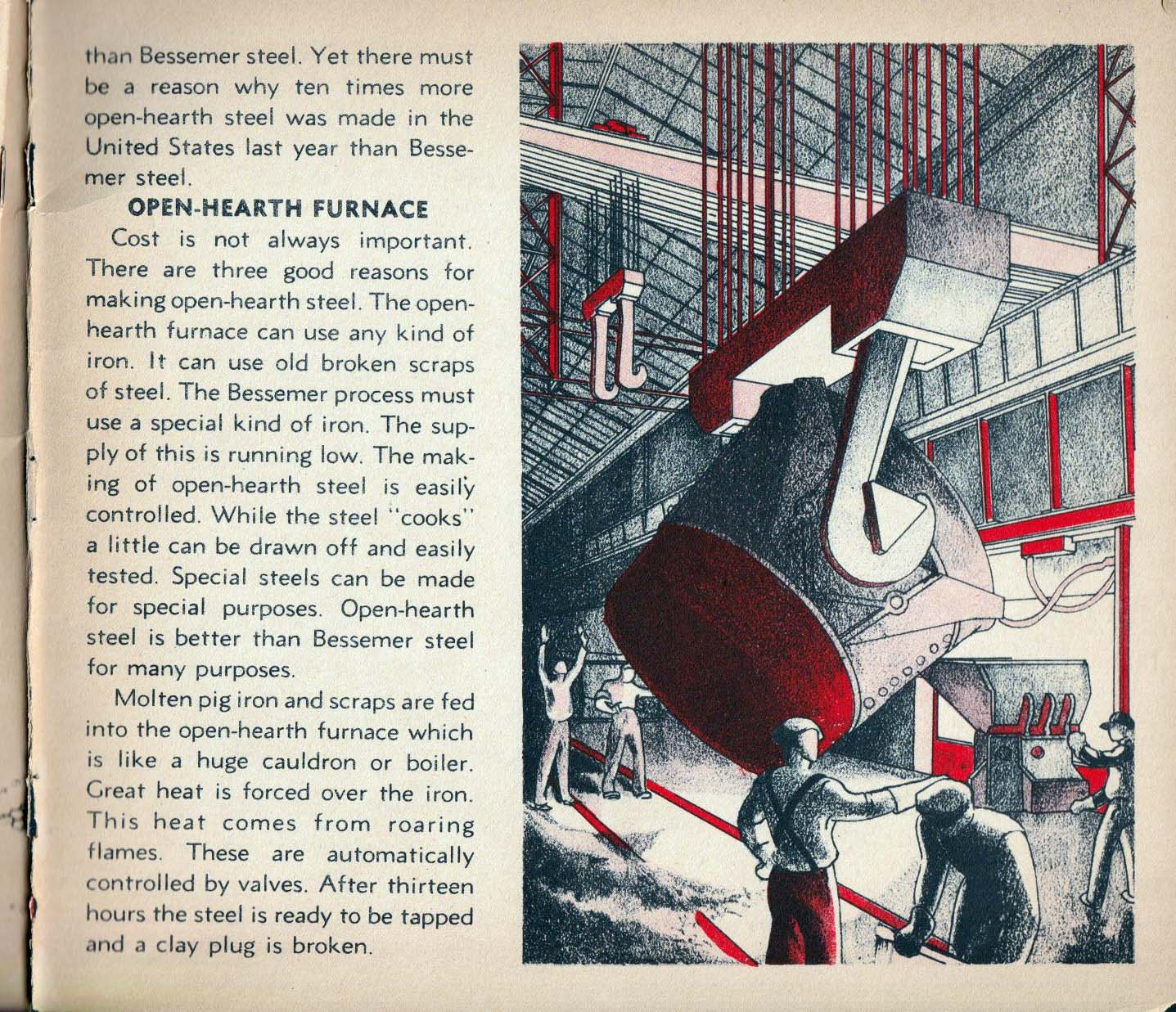 than Bessemer steel. Yet there must be a reason why ten times more open-hearth steel was made in the United States last year than Bessemer steel.

OPEN-HEARTH FURNACE

Cost is not always important. There are three good reasons for making open-hearth steel. The open-hearth furnace can use any kind of iron. It can use old broken scraps of steel. The Bessemer process must use a special kind of iron. The supply of this is running low. The making of open-hearth steel is easily controlled. While the steel "cooks" a little can be drawn off and easily tested. Special steels can be made for special purposes. Open-hearth steel is better than Bessemer steel for many purposes.

Molten pig iron and scraps are fed into the open-hearth furnace which is like a huge cauldron or boiler. Great heat is forced over the iron. This heat comes from roaring flames. These are automatically controlled by valves. After thirteen hours the steel is ready to be tapped and a clay plug is broken.